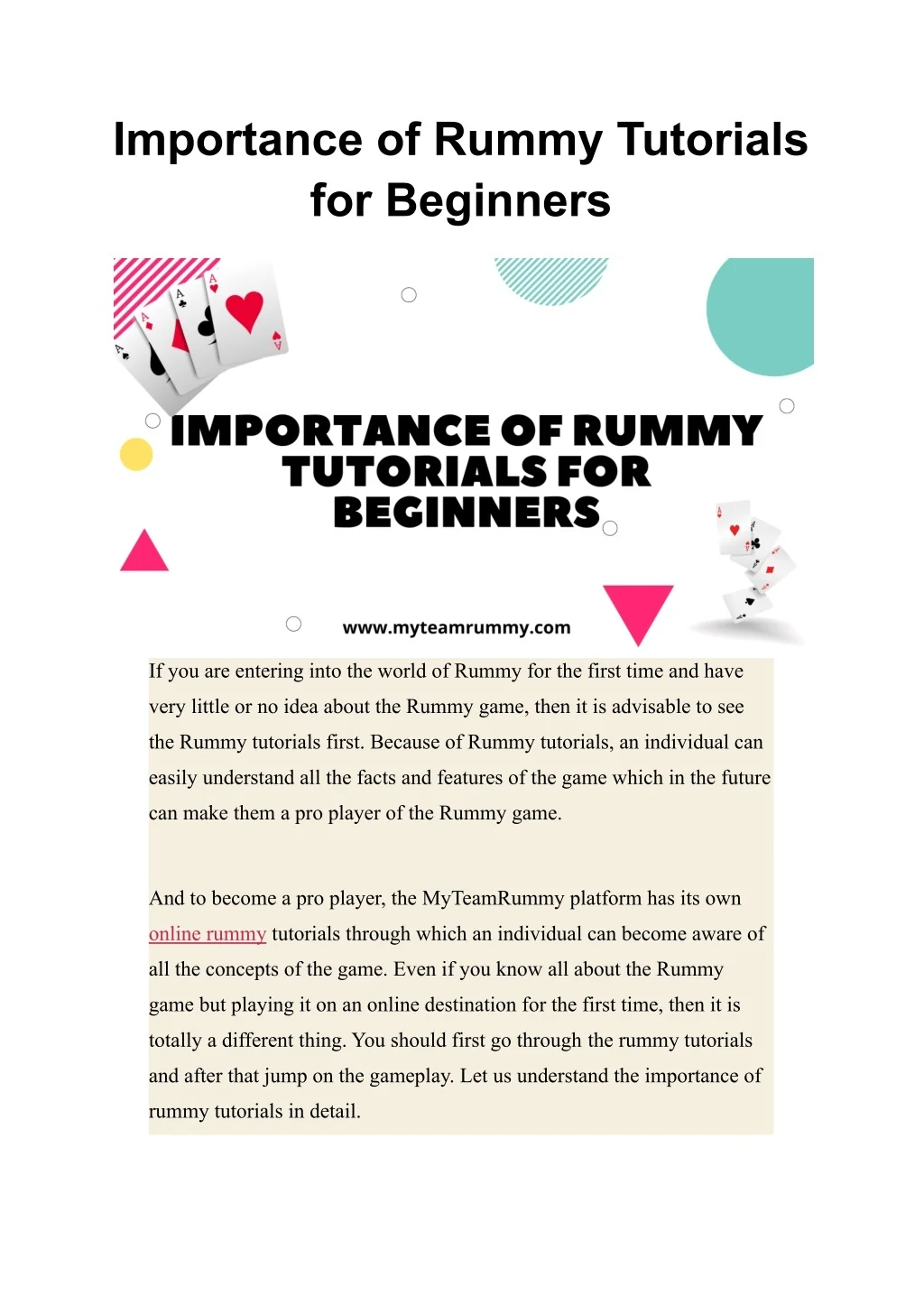 Importance of Rummy Tutorials for Beginners

IMPORTANCE OF RUMMY TUTORIALS FOR BEGINNERS

www.myteamrummy.com

If you are entering into the world of Rummy for the first time and have very little or no idea about the Rummy game, then it is advisable to see the Rummy tutorials first. Because of Rummy tutorials, an individual can easily understand all the facts and features of the game which in the future can make them a pro player of the Rummy game.

And to become a pro player, the MyTeamRummy platform has its own online rummy tutorials through which an individual can become aware of all the concepts of the game. Even if you know all about the Rummy game but playing it on an online destination for the first time, then it is totally a different thing. You should first go through the rummy tutorials and after that jump on the gameplay. Let us understand the importance of rummy tutorials in detail.